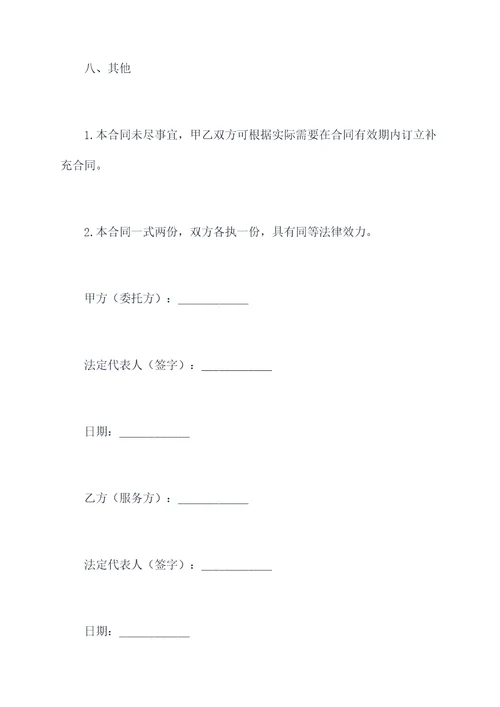 八、其他

1.本合同未尽事宜，甲乙双方可根据实际需要在合同有效期内订立补充合同。

2.本合同一式两份，双方各执一份，具有同等法律效力。

甲方（委托方）：____________

法定代表人（签字）：____________

日期：____________

乙方（服务方）：____________

法定代表人（签字）：____________

日期：____________